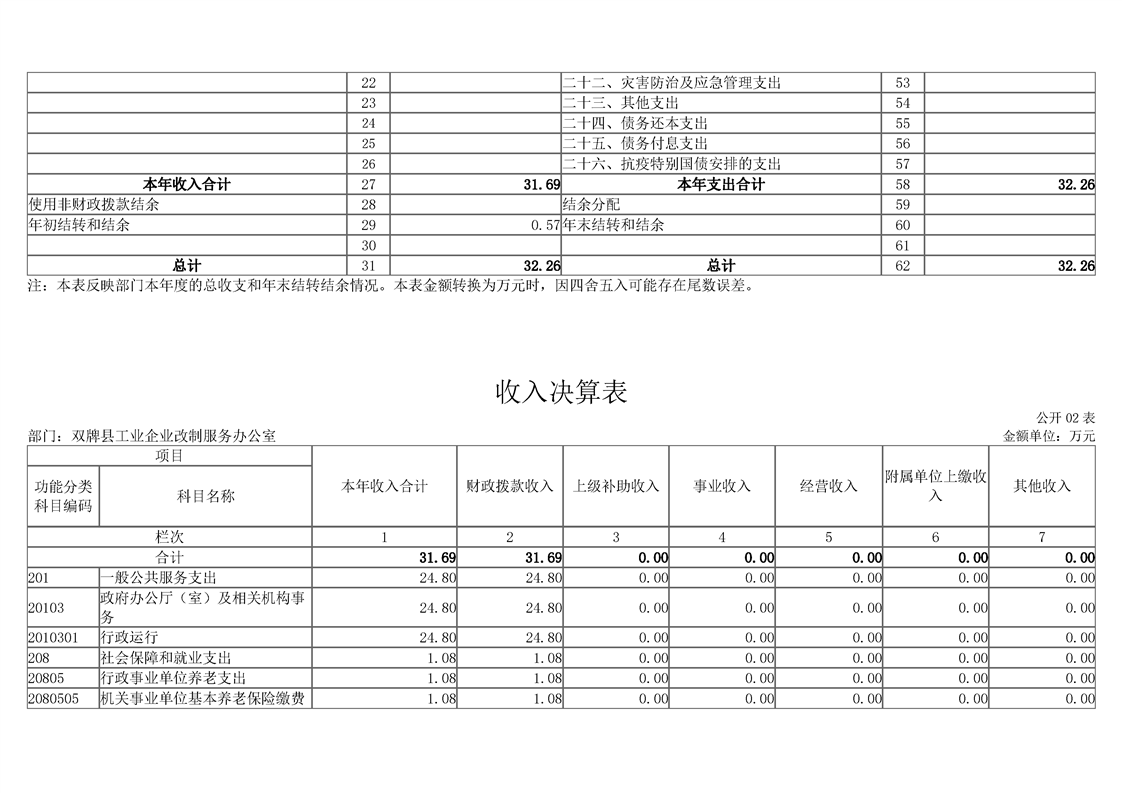 |  | 22 |  | 二十二、灾害防治及应急管理支出 | 53 |  |
|---|---|---|---|---|---|
|  | 23 |  | 二十三、其他支出 | 54 |  |
|  | 24 |  | 二十四、债务还本支出 | 55 |  |
|  | 25 |  | 二十五、债务付息支出 | 56 |  |
|  | 26 |  | 二十六、抗疫特别国债安排的支出 | 57 |  |
| 本年收入合计 | 27 | 31.69 | 本年支出合计 | 58 | 32.26 |
| 使用非财政拨款结余 | 28 |  | 结余分配 | 59 |  |
| 年初结转和结余 | 29 | 0.57 | 年末结转和结余 | 60 |  |
|  | 30 |  |  | 61 |  |
| 总计 | 31 | 32.26 | 总计 | 62 | 32.26 |

注：本表反映部门本年度的总收支和年末结转结余情况。本表金额转换为万元时，因四舍五入可能存在尾数误差。

收入决算表

公开 02 表

部门：双牌县工业企业改制服务办公室

金额单位：万元

| 项目 |  | 本年收入合计 | 财政拨款收入 | 上级补助收入 | 事业收入 | 经营收入 | 附属单位上缴收入 | 其他收入 |
|---|---|---|---|---|---|---|---|---|
| 功能分类科目编码 | 科目名称 |  |  |  |  |  |  |  |
| 栏次 |  | 1 | 2 | 3 | 4 | 5 | 6 | 7 |
| 合计 |  | 31.69 | 31.69 | 0.00 | 0.00 | 0.00 | 0.00 | 0.00 |
| 201 | 一般公共服务支出 | 24.80 | 24.80 | 0.00 | 0.00 | 0.00 | 0.00 | 0.00 |
| 20103 | 政府办公厅（室）及相关机构事务 | 24.80 | 24.80 | 0.00 | 0.00 | 0.00 | 0.00 | 0.00 |
| 2010301 | 行政运行 | 24.80 | 24.80 | 0.00 | 0.00 | 0.00 | 0.00 | 0.00 |
| 208 | 社会保障和就业支出 | 1.08 | 1.08 | 0.00 | 0.00 | 0.00 | 0.00 | 0.00 |
| 20805 | 行政事业单位养老支出 | 1.08 | 1.08 | 0.00 | 0.00 | 0.00 | 0.00 | 0.00 |
| 2080505 | 机关事业单位基本养老保险缴费 | 1.08 | 1.08 | 0.00 | 0.00 | 0.00 | 0.00 | 0.00 |